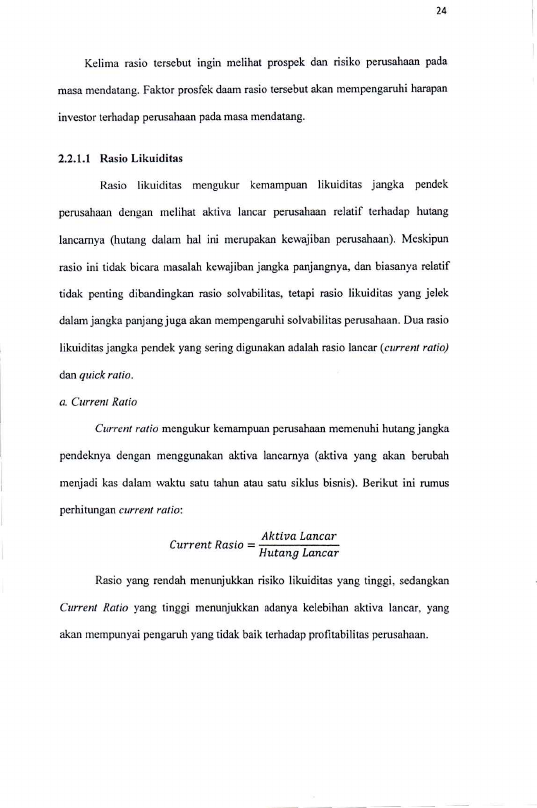 24

Kelima rasio tersebut ingin melihat prospek dan risiko perusahaan pada masa mendatang. Faktor prosfek daam rasio tersebut akan mempengaruhi harapan investor terhadap perusahaan pada masa mendatang.

2.2.1.1 Rasio Likuiditas

Rasio likuiditas mengukur kemampuan likuiditas jangka pendek perusahaan dengan melihat aktiva lancar perusahaan relatif terhadap hutang lancarnya (hutang dalam hal ini merupakan kewajiban perusahaan). Meskipun rasio ini tidak bicara masalah kewajiban jangka panjangnya, dan biasanya relatif tidak penting dibandingkan rasio solvabilitas, tetapi rasio likuiditas yang jelek dalam jangka panjang juga akan mempengaruhi solvabilitas perusahaan. Dua rasio likuiditas jangka pendek yang sering digunakan adalah rasio lancar (current ratio) dan quick ratio.

a. Current Ratio

Current ratio mengukur kemampuan perusahaan memenuhi hutang jangka pendeknya dengan menggunakan aktiva lancarnya (aktiva yang akan berubah menjadi kas dalam waktu satu tahun atau satu siklus bisnis). Berikut ini rumus perhitungan current ratio:

$Current\ Rasio = \frac{Aktiva\ Lancar}{Hutang\ Lancar}$

Rasio yang rendah menunjukkan risiko likuiditas yang tinggi, sedangkan Current Ratio yang tinggi menunjukkan adanya kelebihan aktiva lancar, yang akan mempunyai pengaruh yang tidak baik terhadap profitabilitas perusahaan.